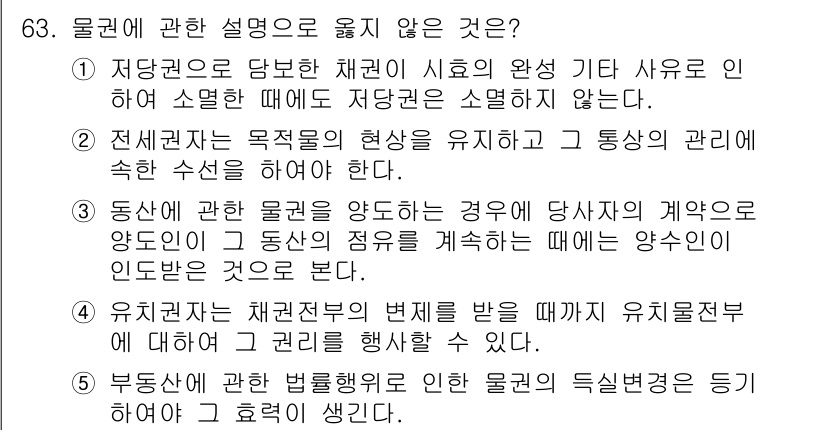 63. 물권에 관한 설명으로 옳지 않은 것은?

① 저당권으로 담보한 채권이 시효의 완성 기타 사유로 인하여 소멸한 때에도 저당권은 소멸하지 않는다.

② 전세권자는 목적물의 현상을 유지하고 그 통상의 관리에 속한 수선을 하여야 한다.

③ 동산에 관한 물권을 양도하는 경우에 당사자의 계약으로 양도인이 그 동산의 점유를 계속하는 때에는 양수인이 인도받은 것으로 본다.

④ 유치권자는 채권전부의 변제를 받을 때까지 유치물전부에 대하여 그 권리를 행사할 수 있다.

⑤ 부동산에 관한 법률행위로 인한 물권의 득실변경은 등기하여야 그 효력이 생긴다.